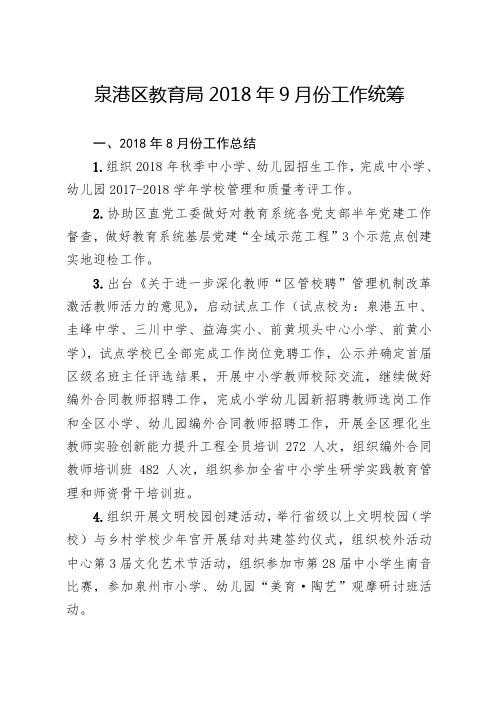 泉港区教育局 2018 年 9 月份工作统筹

一、2018 年 8 月份工作总结

1. 组织 2018 年秋季中小学、幼儿园招生工作，完成中小学、幼儿园 2017-2018 学年学校管理和质量考评工作。

2. 协助区直党工委做好对教育系统各党支部半年党建工作督查，做好教育系统基层党建“全域示范工程”3 个示范点创建实地迎检工作。

3. 出台《关于进一步深化教师“区管校聘”管理机制改革激活教师活力的意见》，启动试点工作（试点校为：泉港五中、圭峰中学、三川中学、益海实小、前黄坝头中心小学、前黄小学），试点学校已全部完成工作岗位竞聘工作，公示并确定首届区级名班主任评选结果，开展中小学教师校际交流，继续做好编外合同教师招聘工作，完成小学幼儿园新招聘教师选岗工作和全区小学、幼儿园编外合同教师招聘工作，开展全区理化生教师实验创新能力提升工程全员培训 272 人次，组织编外合同教师培训班 482 人次，组织参加全省中小学生研学实践教育管理和师资骨干培训班。

4. 组织开展文明校园创建活动，举行省级以上文明校园（学校）与乡村学校少年宫开展结对共建签约仪式，组织校外活动中心第 3 届文化艺术节活动，组织参加市第 28 届中小学生南音比赛，参加泉州市小学、幼儿园“美育·陶艺”观摩研讨班活动。